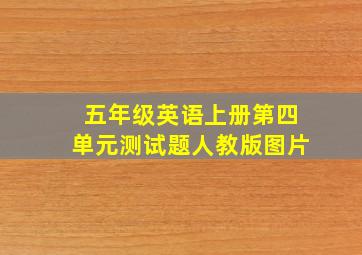 五年级英语上册第四单元测试题人教版图片